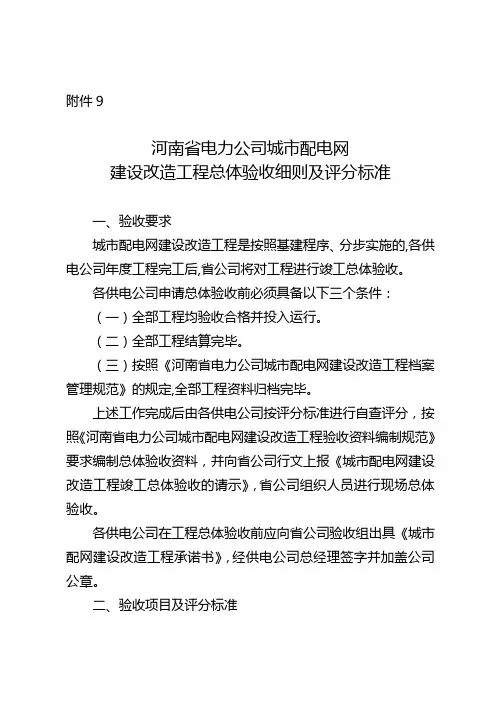 附件 9

河南省电力公司城市配电网
建设改造工程总体验收细则及评分标准

一、验收要求

城市配电网建设改造工程是按照基建程序、分步实施的,各供电公司年度工程完工后,省公司将对工程进行竣工总体验收。

各供电公司申请总体验收前必须具备以下三个条件：

（一）全部工程均验收合格并投入运行。

（二）全部工程结算完毕。

（三）按照《河南省电力公司城市配电网建设改造工程档案管理规范》的规定,全部工程资料归档完毕。

上述工作完成后由各供电公司按评分标准进行自查评分，按照《河南省电力公司城市配电网建设改造工程验收资料编制规范》要求编制总体验收资料，并向省公司行文上报《城市配电网建设改造工程竣工总体验收的请示》，省公司组织人员进行现场总体验收。

各供电公司在工程总体验收前应向省公司验收组出具《城市配网建设改造工程承诺书》，经供电公司总经理签字并加盖公司公章。

二、验收项目及评分标准